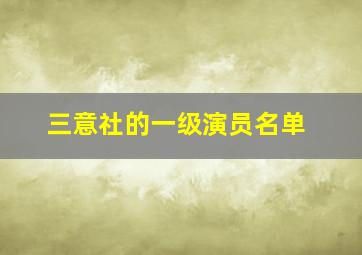 三意社的一级演员名单